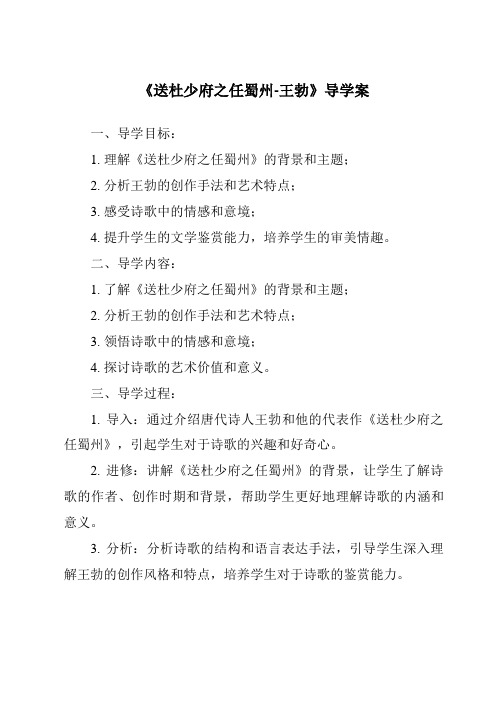 《送杜少府之任蜀州-王勃》导学案

一、导学目标：

1. 理解《送杜少府之任蜀州》的背景和主题；

2. 分析王勃的创作手法和艺术特点；

3. 感受诗歌中的情感和意境；

4. 提升学生的文学鉴赏能力，培养学生的审美情趣。

二、导学内容：

1. 了解《送杜少府之任蜀州》的背景和主题；

2. 分析王勃的创作手法和艺术特点；

3. 领悟诗歌中的情感和意境；

4. 探讨诗歌的艺术价值和意义。

三、导学过程：

1. 导入：通过介绍唐代诗人王勃和他的代表作《送杜少府之任蜀州》，引起学生对于诗歌的兴趣和好奇心。

2. 进修：讲解《送杜少府之任蜀州》的背景，让学生了解诗歌的作者、创作时期和背景，帮助学生更好地理解诗歌的内涵和意义。

3. 分析：分析诗歌的结构和语言表达手法，引导学生深入理解王勃的创作风格和特点，培养学生对于诗歌的鉴赏能力。